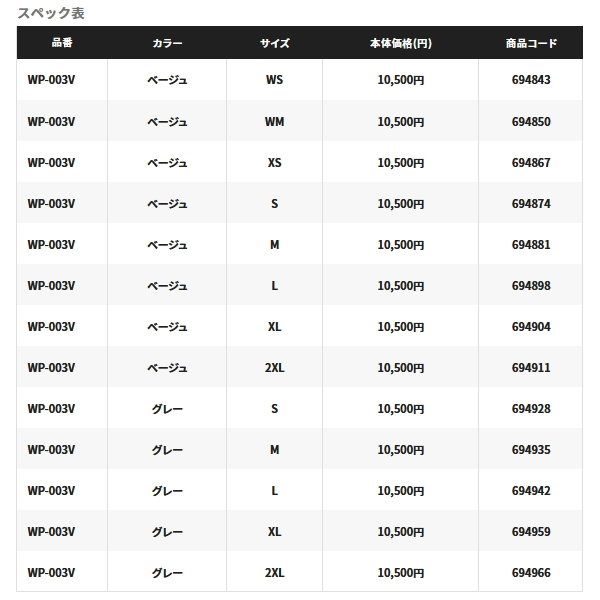 スペック表

| 品番 | カラー | サイズ | 本体価格(円) | 商品コード |
|---|---|---|---|---|
| WP-003V | ベージュ | WS | 10,500円 | 694843 |
| WP-003V | ベージュ | WM | 10,500円 | 694850 |
| WP-003V | ベージュ | XS | 10,500円 | 694867 |
| WP-003V | ベージュ | S | 10,500円 | 694874 |
| WP-003V | ベージュ | M | 10,500円 | 694881 |
| WP-003V | ベージュ | L | 10,500円 | 694898 |
| WP-003V | ベージュ | XL | 10,500円 | 694904 |
| WP-003V | ベージュ | 2XL | 10,500円 | 694911 |
| WP-003V | グレー | S | 10,500円 | 694928 |
| WP-003V | グレー | M | 10,500円 | 694935 |
| WP-003V | グレー | L | 10,500円 | 694942 |
| WP-003V | グレー | XL | 10,500円 | 694959 |
| WP-003V | グレー | 2XL | 10,500円 | 694966 |